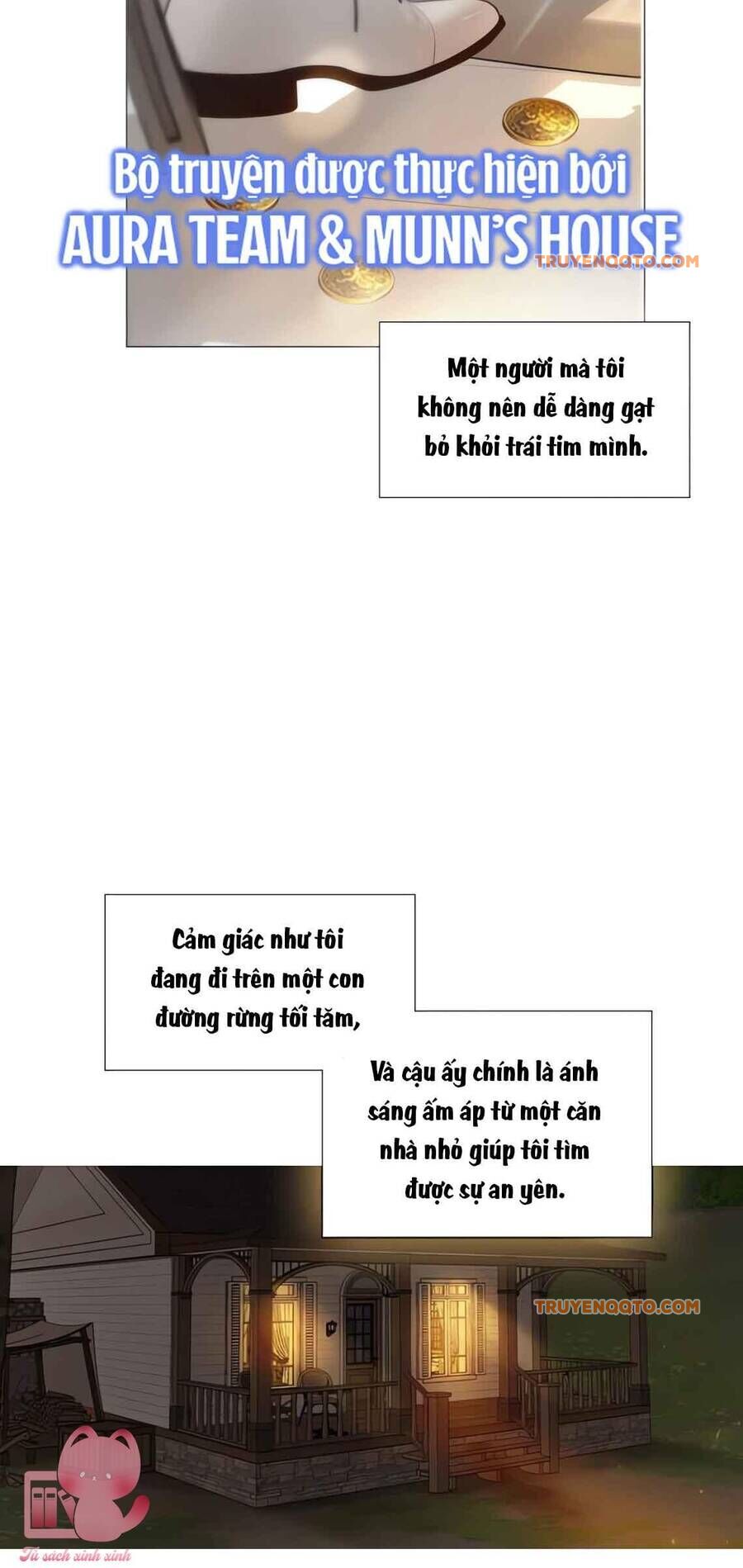 Bộ truyện được thực hiện bởi
AURA TEAM & MUNN'S HOUSE

TRUYENQQTO.COM

Một người mà tôi không nên dễ dàng gạt bỏ khỏi trái tim mình.

Cảm giác như tôi đang đi trên một con đường rừng tối tăm,

Và cậu ấy chính là ánh sáng ấm áp từ một căn nhà nhỏ giúp tôi tìm được sự an yên.

TRUYENQQTO.COM

Tủ sách xinh xinh